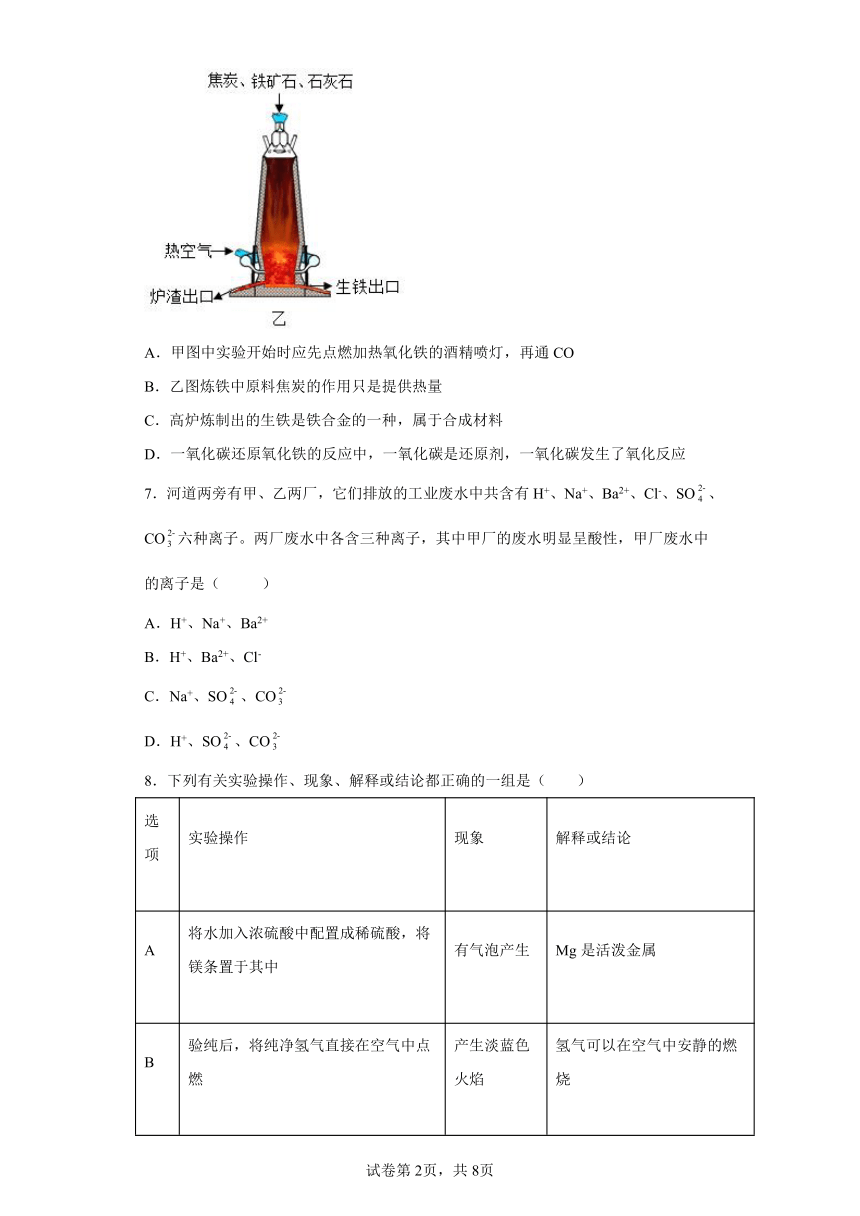 焦炭、铁矿石、石灰石

热空气

炉渣出口

生铁出口

乙

A．甲图中实验开始时应先点燃加热氧化铁的酒精喷灯，再通 CO

B．乙图炼铁中原料焦炭的作用只是提供热量

C．高炉炼制出的生铁是铁合金的一种，属于合成材料

D．一氧化碳还原氧化铁的反应中，一氧化碳是还原剂，一氧化碳发生了氧化反应

7．河道两旁有甲、乙两厂，它们排放的工业废水中共含有 $H^+$、$Na^+$、$Ba^{2+}$、$Cl^-$、$SO_4^{2-}$、$CO_3^{2-}$ 六种离子。两厂废水中各含三种离子，其中甲厂的废水明显呈酸性，甲厂废水中的离子是（　　）

A．$H^+$、$Na^+$、$Ba^{2+}$

B．$H^+$、$Ba^{2+}$、$Cl^-$

C．$Na^+$、$SO_4^{2-}$、$CO_3^{2-}$

D．$H^+$、$SO_4^{2-}$、$CO_3^{2-}$

8．下列有关实验操作、现象、解释或结论都正确的一组是（　　）

| 选项 | 实验操作 | 现象 | 解释或结论 |
|---|---|---|---|
| A | 将水加入浓硫酸中配置成稀硫酸，将镁条置于其中 | 有气泡产生 | Mg 是活泼金属 |
| B | 验纯后，将纯净氢气直接在空气中点燃 | 产生淡蓝色火焰 | 氢气可以在空气中安静的燃烧 |

试卷第 2页，共 8页